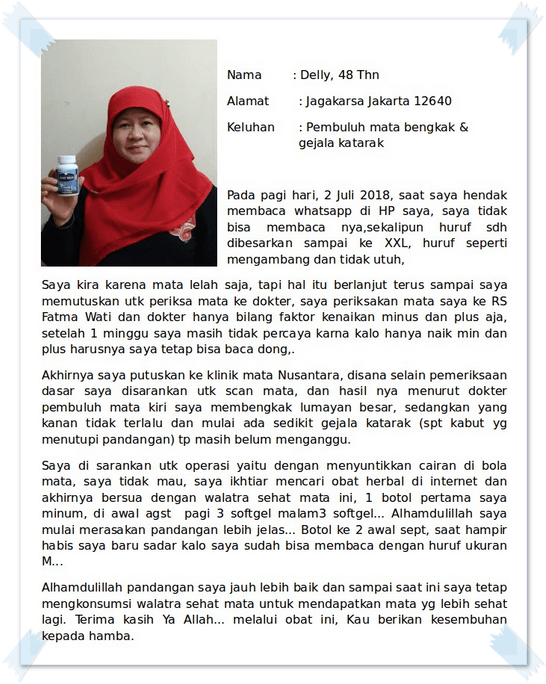 Nama : Delly, 48 Thn

Alamat : Jagakarsa Jakarta 12640

Keluhan : Pembuluh mata bengkak & gejala katarak

Pada pagi hari, 2 Juli 2018, saat saya hendak membaca whatsapp di HP saya, saya tidak bisa membaca nya,sekalipun huruf sdh dibesarkan sampai ke XXL, huruf seperti mengambang dan tidak utuh,

Saya kira karena mata lelah saja, tapi hal itu berlanjut terus sampai saya memutuskan utk periksa mata ke dokter, saya periksakan mata saya ke RS Fatma Wati dan dokter hanya bilang faktor kenaikan minus dan plus aja, setelah 1 minggu saya masih tidak percaya karna kalo hanya naik min dan plus harusnya saya tetap bisa baca dong,.

Akhirnya saya putuskan ke klinik mata Nusantara, disana selain pemeriksaan dasar saya disarankan utk scan mata, dan hasil nya menurut dokter pembuluh mata kiri saya membengkak lumayan besar, sedangkan yang kanan tidak terlalu dan mulai ada sedikit gejala katarak (spt kabut yg menutupi pandangan) tp masih belum menganggu.

Saya di sarankan utk operasi yaitu dengan menyuntikkan cairan di bola mata, saya tidak mau, saya ikhtiar mencari obat herbal di internet dan akhirnya bersua dengan walatra sehat mata ini, 1 botol pertama saya minum, di awal agst pagi 3 softgel malam3 softgel... Alhamdulillah saya mulai merasakan pandangan lebih jelas... Botol ke 2 awal sept, saat hampir habis saya baru sadar kalo saya sudah bisa membaca dengan huruf ukuran M...

Alhamdulillah pandangan saya jauh lebih baik dan sampai saat ini saya tetap mengkonsumsi walatra sehat mata untuk mendapatkan mata yg lebih sehat lagi. Terima kasih Ya Allah... melalui obat ini, Kau berikan kesembuhan kepada hamba.